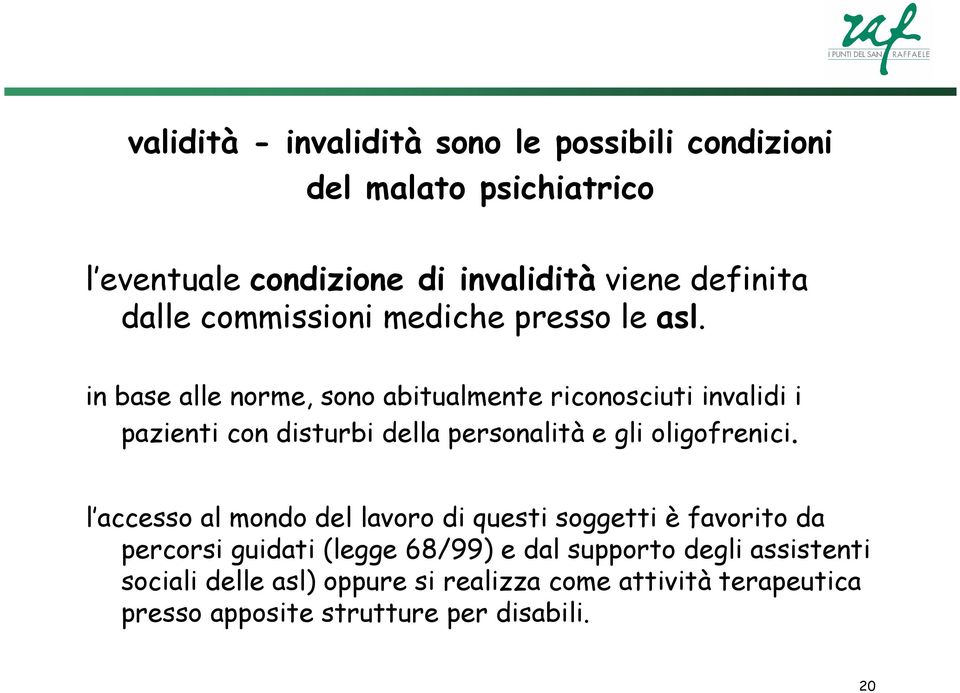 raf
I PUNTI DEL SAN RAFFAELE

validità - invalidità sono le possibili condizioni del malato psichiatrico

l'eventuale condizione di invalidità viene definita dalle commissioni mediche presso le asl.

in base alle norme, sono abitualmente riconosciuti invalidi i pazienti con disturbi della personalità e gli oligofrenici.

l'accesso al mondo del lavoro di questi soggetti è favorito da percorsi guidati (legge 68/99) e dal supporto degli assistenti sociali delle asl) oppure si realizza come attività terapeutica presso apposite strutture per disabili.

20